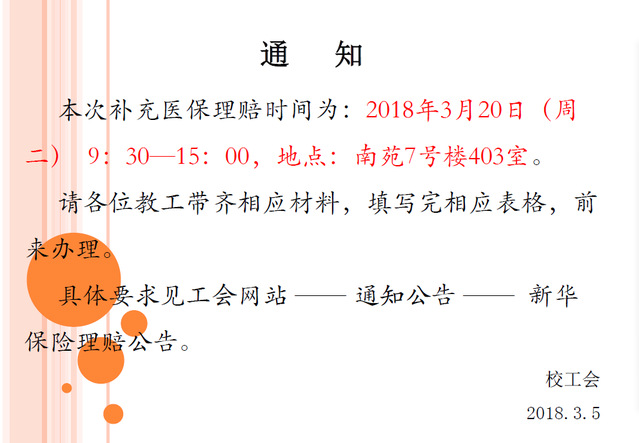 通　知

本次补充医保理赔时间为：2018年3月20日（周二）　9：30—15：00，地点：南苑7号楼403室。

请各位教工带齐相应材料，填写完相应表格，前来办理。

具体要求见工会网站 —— 通知公告 —— 新华保险理赔公告。

校工会

2018.3.5